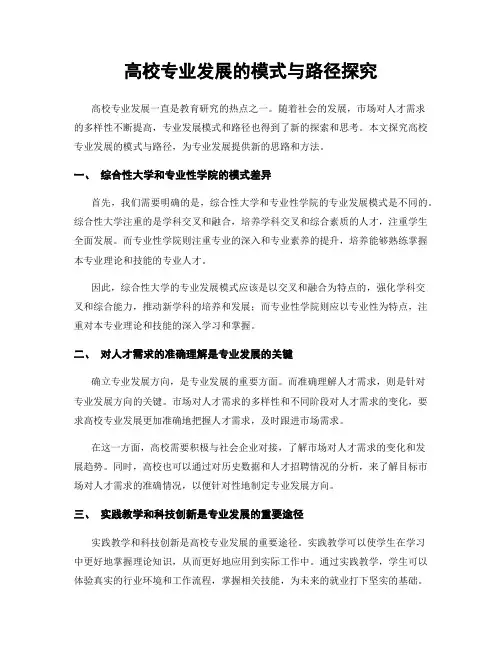 高校专业发展的模式与路径探究

高校专业发展一直是教育研究的热点之一。随着社会的发展，市场对人才需求的多样性不断提高，专业发展模式和路径也得到了新的探索和思考。本文探究高校专业发展的模式与路径，为专业发展提供新的思路和方法。

一、 综合性大学和专业性学院的模式差异

首先，我们需要明确的是，综合性大学和专业性学院的专业发展模式是不同的。综合性大学注重的是学科交叉和融合，培养学科交叉和综合素质的人才，注重学生全面发展。而专业性学院则注重专业的深入和专业素养的提升，培养能够熟练掌握本专业理论和技能的专业人才。

因此，综合性大学的专业发展模式应该是以交叉和融合为特点的，强化学科交叉和综合能力，推动新学科的培养和发展；而专业性学院则应以专业性为特点，注重对本专业理论和技能的深入学习和掌握。

二、 对人才需求的准确理解是专业发展的关键

确立专业发展方向，是专业发展的重要方面。而准确理解人才需求，则是针对专业发展方向的关键。市场对人才需求的多样性和不同阶段对人才需求的变化，要求高校专业发展更加准确地把握人才需求，及时跟进市场需求。

在这一方面，高校需要积极与社会企业对接，了解市场对人才需求的变化和发展趋势。同时，高校也可以通过对历史数据和人才招聘情况的分析，来了解目标市场对人才需求的准确情况，以便针对性地制定专业发展方向。

三、 实践教学和科技创新是专业发展的重要途径

实践教学和科技创新是高校专业发展的重要途径。实践教学可以使学生在学习中更好地掌握理论知识，从而更好地应用到实际工作中。通过实践教学，学生可以体验真实的行业环境和工作流程，掌握相关技能，为未来的就业打下坚实的基础。